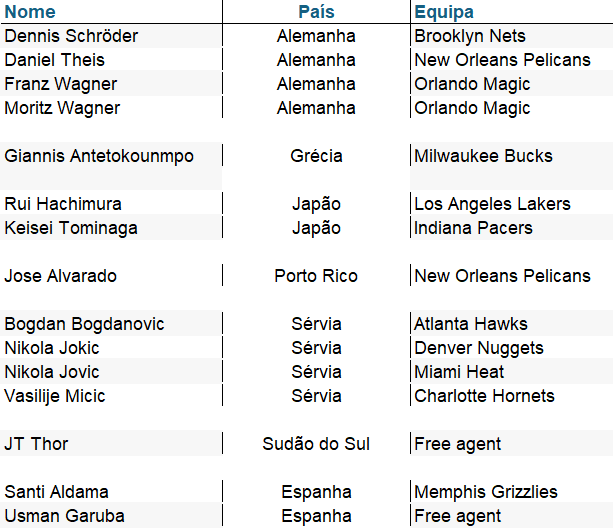 | Nome | País | Equipa |
|---|---|---|
| Dennis Schröder | Alemanha | Brooklyn Nets |
| Daniel Theis | Alemanha | New Orleans Pelicans |
| Franz Wagner | Alemanha | Orlando Magic |
| Moritz Wagner | Alemanha | Orlando Magic |
| Giannis Antetokounmpo | Grécia | Milwaukee Bucks |
| Rui Hachimura | Japão | Los Angeles Lakers |
| Keisei Tominaga | Japão | Indiana Pacers |
| Jose Alvarado | Porto Rico | New Orleans Pelicans |
| Bogdan Bogdanovic | Sérvia | Atlanta Hawks |
| Nikola Jokic | Sérvia | Denver Nuggets |
| Nikola Jovic | Sérvia | Miami Heat |
| Vasilije Micic | Sérvia | Charlotte Hornets |
| JT Thor | Sudão do Sul | Free agent |
| Santi Aldama | Espanha | Memphis Grizzlies |
| Usman Garuba | Espanha | Free agent |